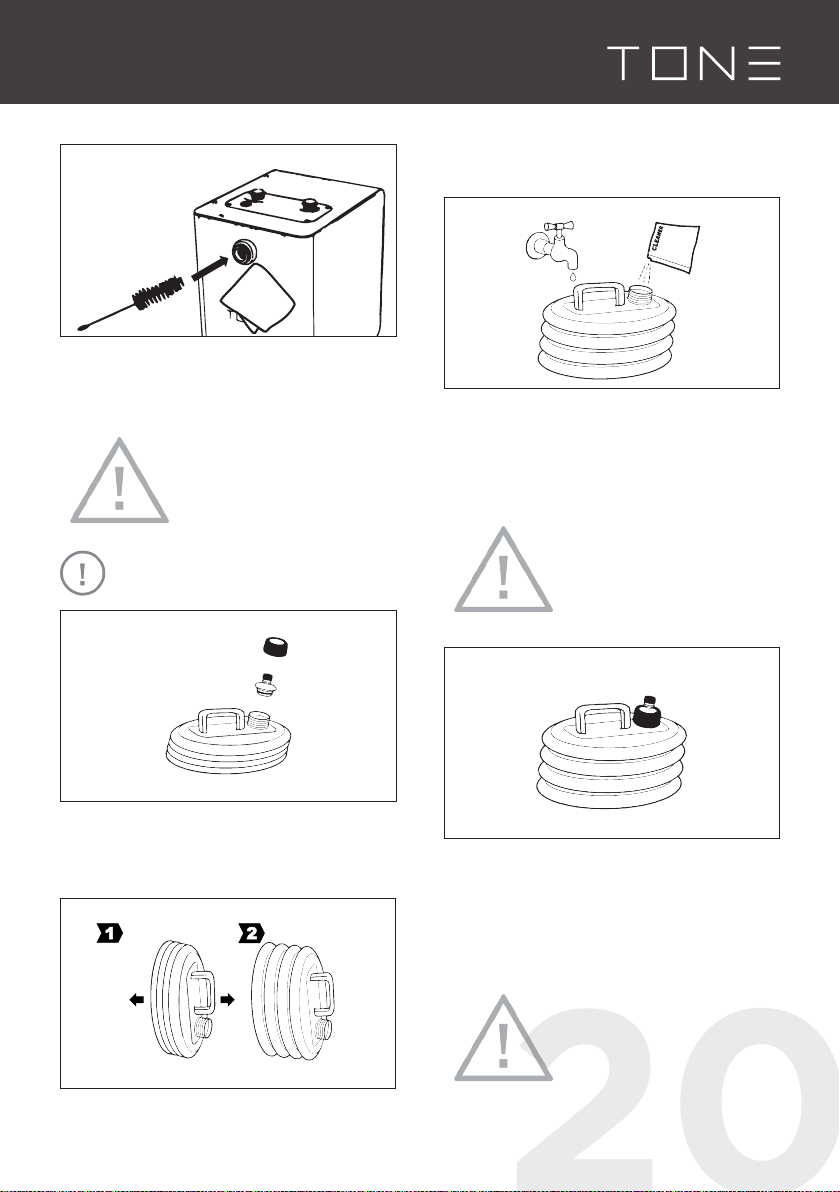 TONE

CLEANER

1

2

20